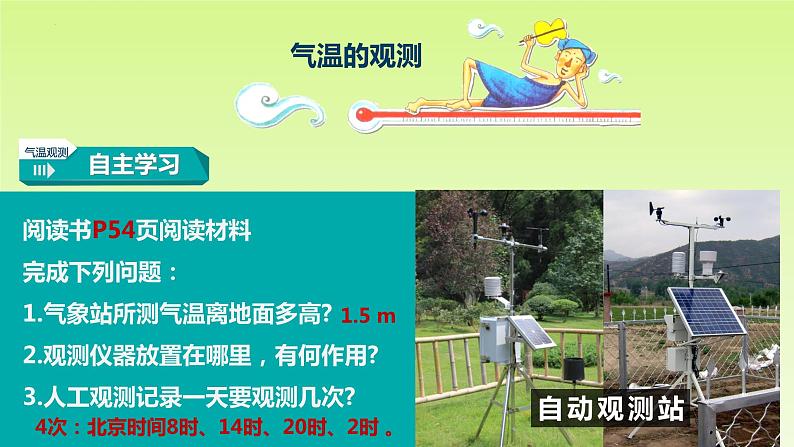 气温的观测

气温观测

自主学习

阅读书P54页阅读材料

完成下列问题：

1.气象站所测气温离地面多高？ 1.5 m

2.观测仪器放置在哪里，有何作用？

3.人工观测记录一天要观测几次？

4次：北京时间8时、14时、20时、2时 。

自动观测站